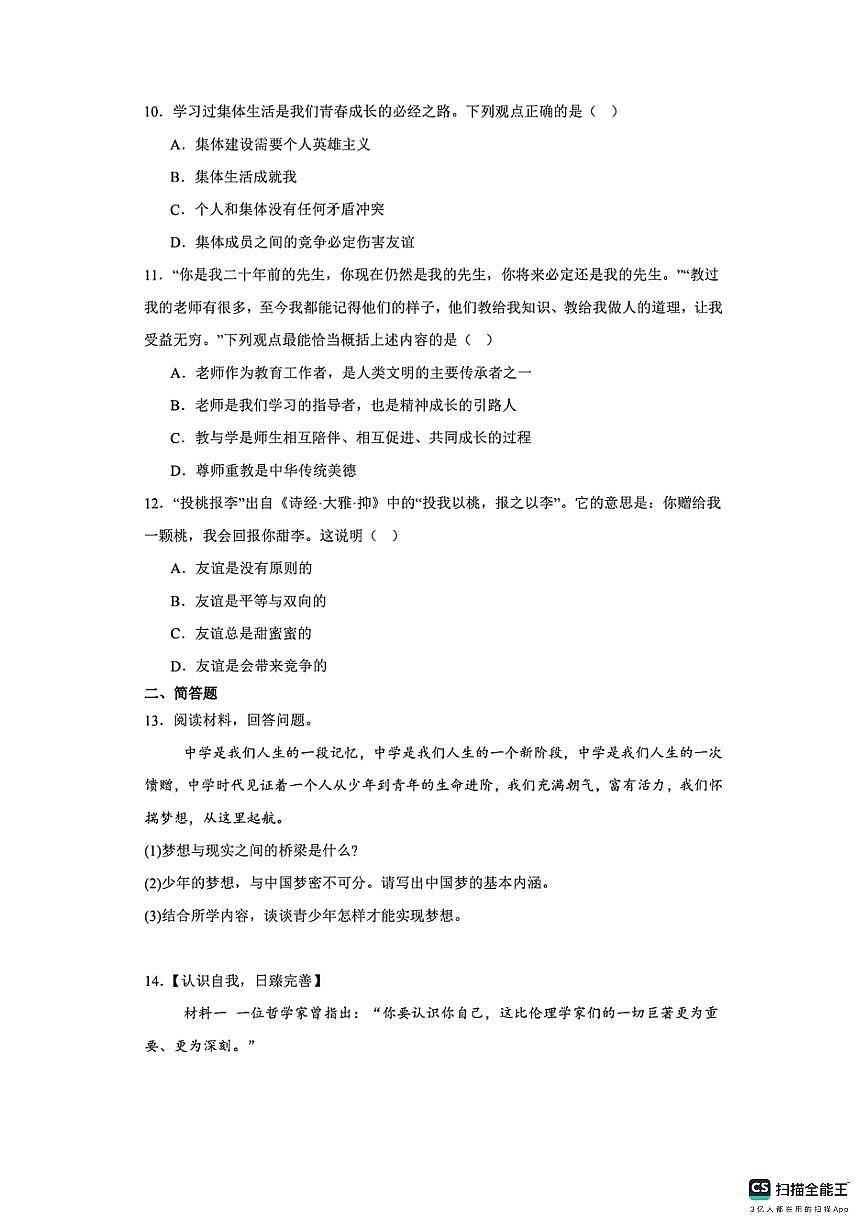 10．学习过集体生活是我们青春成长的必经之路。下列观点正确的是（　）

A．集体建设需要个人英雄主义

B．集体生活成就我

C．个人和集体没有任何矛盾冲突

D．集体成员之间的竞争必定伤害友谊

11．“你是我二十年前的先生，你现在仍然是我的先生，你将来必定还是我的先生。”“教过我的老师有很多，至今我都能记得他们的样子，他们教给我知识、教给我做人的道理，让我受益无穷。”下列观点最能恰当概括上述内容的是（　）

A．老师作为教育工作者，是人类文明的主要传承者之一

B．老师是我们学习的指导者，也是精神成长的引路人

C．教与学是师生相互陪伴、相互促进、共同成长的过程

D．尊师重教是中华传统美德

12．“投桃报李”出自《诗经·大雅·抑》中的“投我以桃，报之以李”。它的意思是：你赠给我一颗桃，我会回报你甜李。这说明（　）

A．友谊是没有原则的

B．友谊是平等与双向的

C．友谊总是甜蜜蜜的

D．友谊是会带来竞争的

二、简答题

13．阅读材料，回答问题。

中学是我们人生的一段记忆，中学是我们人生的一个新阶段，中学是我们人生的一次馈赠，中学时代见证着一个人从少年到青年的生命进阶，我们充满朝气，富有活力，我们怀揣梦想，从这里起航。

(1)梦想与现实之间的桥梁是什么?

(2)少年的梦想，与中国梦密不可分。请写出中国梦的基本内涵。

(3)结合所学内容，谈谈青少年怎样才能实现梦想。

14．【认识自我，日臻完善】

材料一 一位哲学家曾指出：“你要认识你自己，这比伦理学家们的一切巨著更为重要、更为深刻。”

CS 扫描全能王
3亿人都在用的扫描App